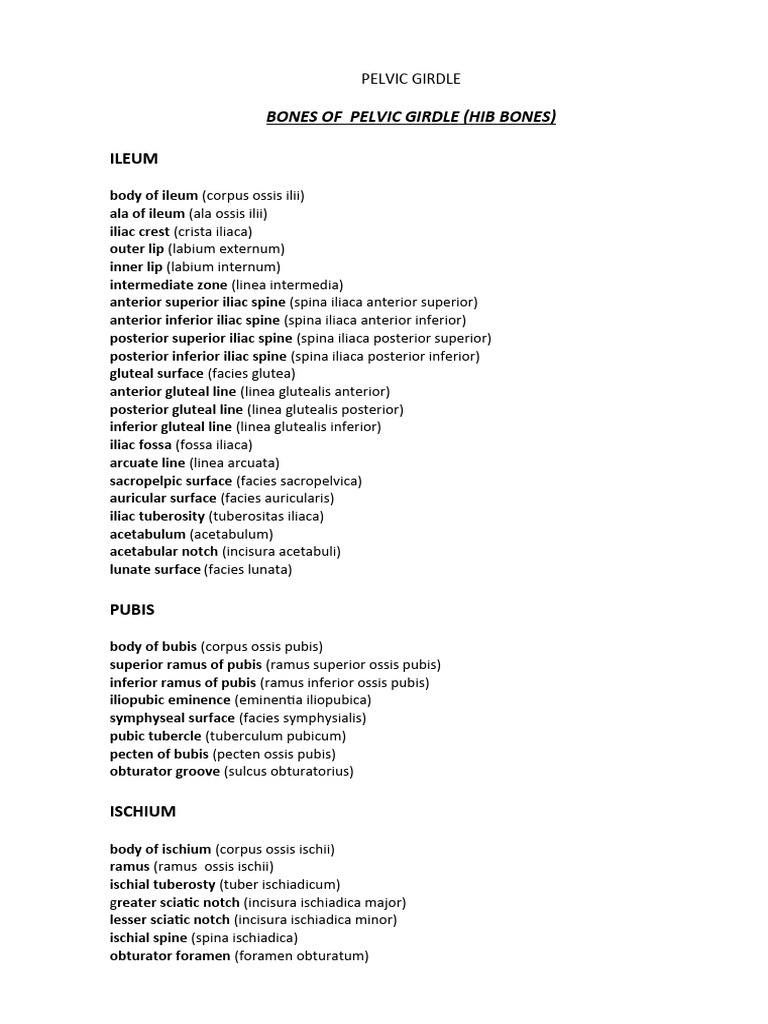 PELVIC GIRDLE

BONES OF PELVIC GIRDLE (HIB BONES)

ILEUM

body of ileum (corpus ossis ilii)
ala of ileum (ala ossis ilii)
iliac crest (crista iliaca)
outer lip (labium externum)
inner lip (labium internum)
intermediate zone (linea intermedia)
anterior superior iliac spine (spina iliaca anterior superior)
anterior inferior iliac spine (spina iliaca anterior inferior)
posterior superior iliac spine (spina iliaca posterior superior)
posterior inferior iliac spine (spina iliaca posterior inferior)
gluteal surface (facies glutea)
anterior gluteal line (linea glutealis anterior)
posterior gluteal line (linea glutealis posterior)
inferior gluteal line (linea glutealis inferior)
iliac fossa (fossa iliaca)
arcuate line (linea arcuata)
sacropelpic surface (facies sacropelvica)
auricular surface (facies auricularis)
iliac tuberosity (tuberositas iliaca)
acetabulum (acetabulum)
acetabular notch (incisura acetabuli)
lunate surface (facies lunata)

PUBIS

body of bubis (corpus ossis pubis)
superior ramus of pubis (ramus superior ossis pubis)
inferior ramus of pubis (ramus inferior ossis pubis)
iliopubic eminence (eminentia iliopubica)
symphyseal surface (facies symphysialis)
pubic tubercle (tuberculum pubicum)
pecten of bubis (pecten ossis pubis)
obturator groove (sulcus obturatorius)

ISCHIUM

body of ischium (corpus ossis ischii)
ramus (ramus ossis ischii)
ischial tuberosty (tuber ischiadicum)
greater sciatic notch (incisura ischiadica major)
lesser sciatic notch (incisura ischiadica minor)
ischial spine (spina ischiadica)
obturator foramen (foramen obturatum)